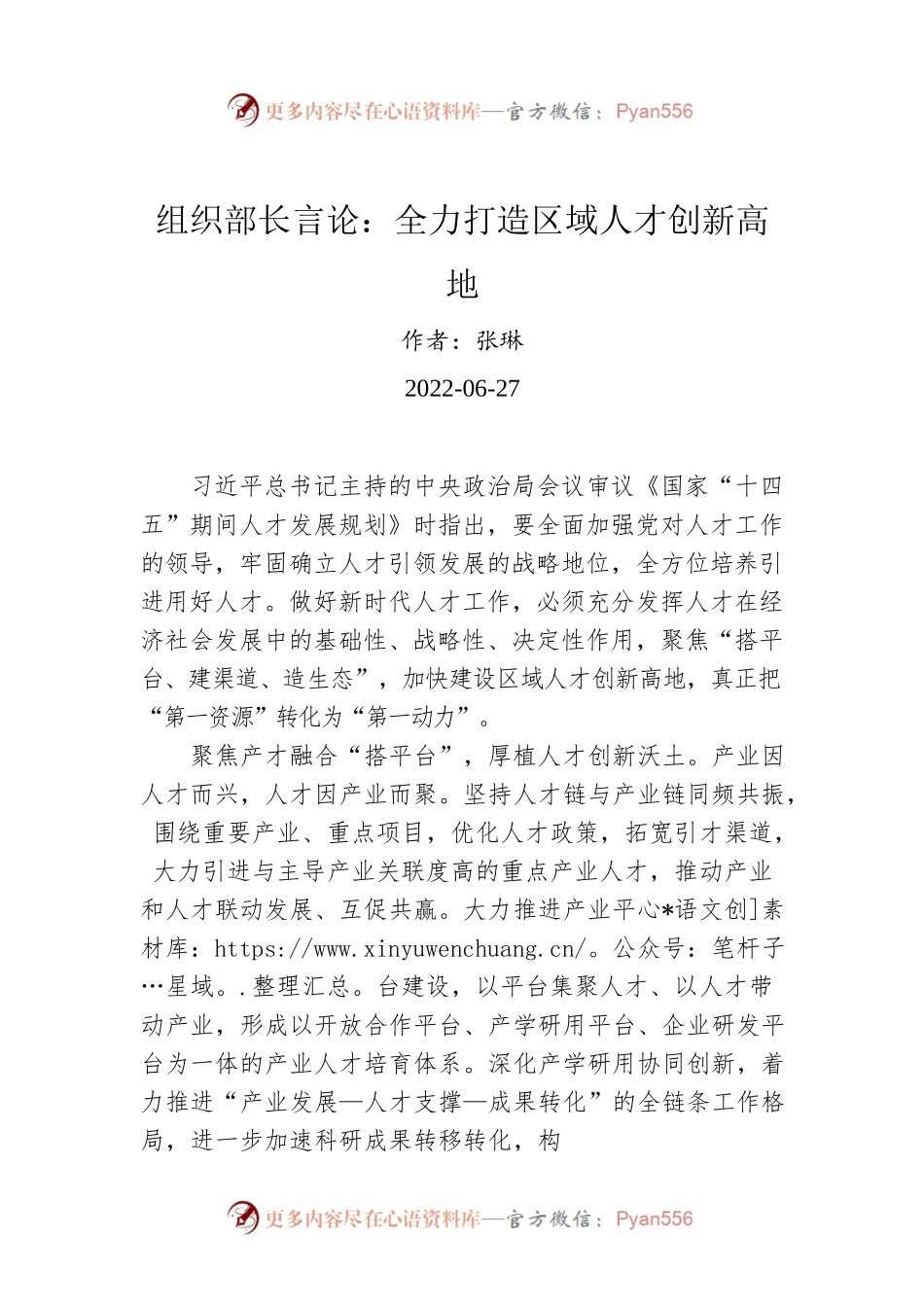 更多内容尽在心语资料库—官方微信：Pyan556

组织部长言论：全力打造区域人才创新高地

作者：张琳

2022-06-27

习近平总书记主持的中央政治局会议审议《国家“十四五”期间人才发展规划》时指出，要全面加强党对人才工作的领导，牢固确立人才引领发展的战略地位，全方位培养引进用好人才。做好新时代人才工作，必须充分发挥人才在经济社会发展中的基础性、战略性、决定性作用，聚焦“搭平台、建渠道、造生态”，加快建设区域人才创新高地，真正把“第一资源”转化为“第一动力”。

聚焦产才融合“搭平台”，厚植人才创新沃土。产业因人才而兴，人才因产业而聚。坚持人才链与产业链同频共振，围绕重要产业、重点项目，优化人才政策，拓宽引才渠道，大力引进与主导产业关联度高的重点产业人才，推动产业和人才联动发展、互促共赢。大力推进产业平心*语文创]素材库：https://www.xinyuwenchuang.cn/。公众号：笔杆子…星域。.整理汇总。台建设，以平台集聚人才、以人才带动产业，形成以开放合作平台、产学研用平台、企业研发平台为一体的产业人才培育体系。深化产学研用协同创新，着力推进“产业发展—人才支撑—成果转化”的全链条工作格局，进一步加速科研成果转移转化，构

更多内容尽在心语资料库—官方微信：Pyan556